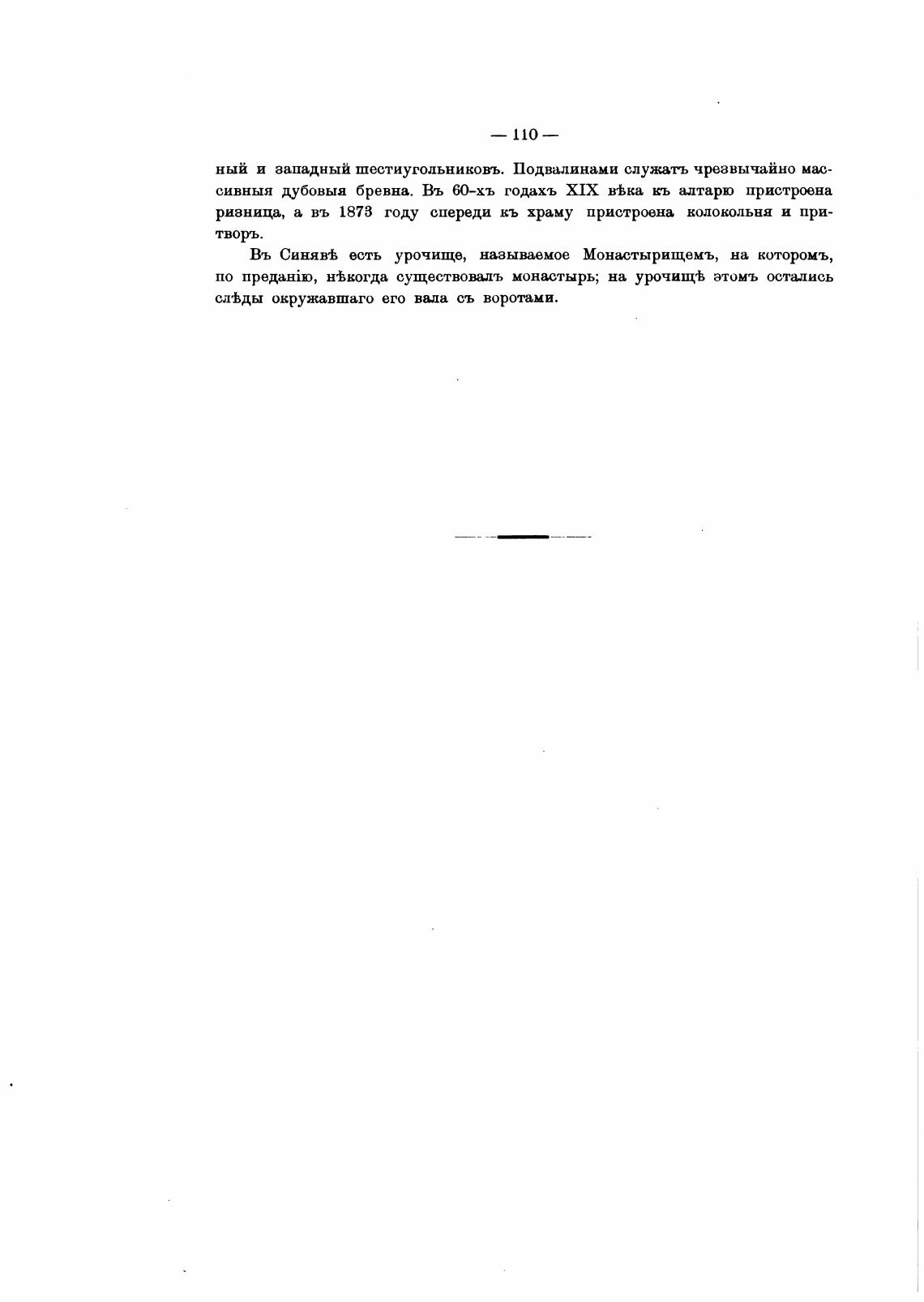 — 110 —

ный и западный шестиугольниковъ. Подвалинами служатъ чрезвычайно массивныя дубовыя бревна. Въ 60-хъ годахъ XIX вѣка къ алтарю пристроена ризница, а въ 1873 году спереди къ храму пристроена колокольня и притворъ.

Въ Синявѣ есть урочище, называемое Монастырищемъ, на которомъ, по преданію, нѣкогда существовалъ монастырь; на урочищѣ этомъ остались слѣды окружавшаго его вала съ воротами.